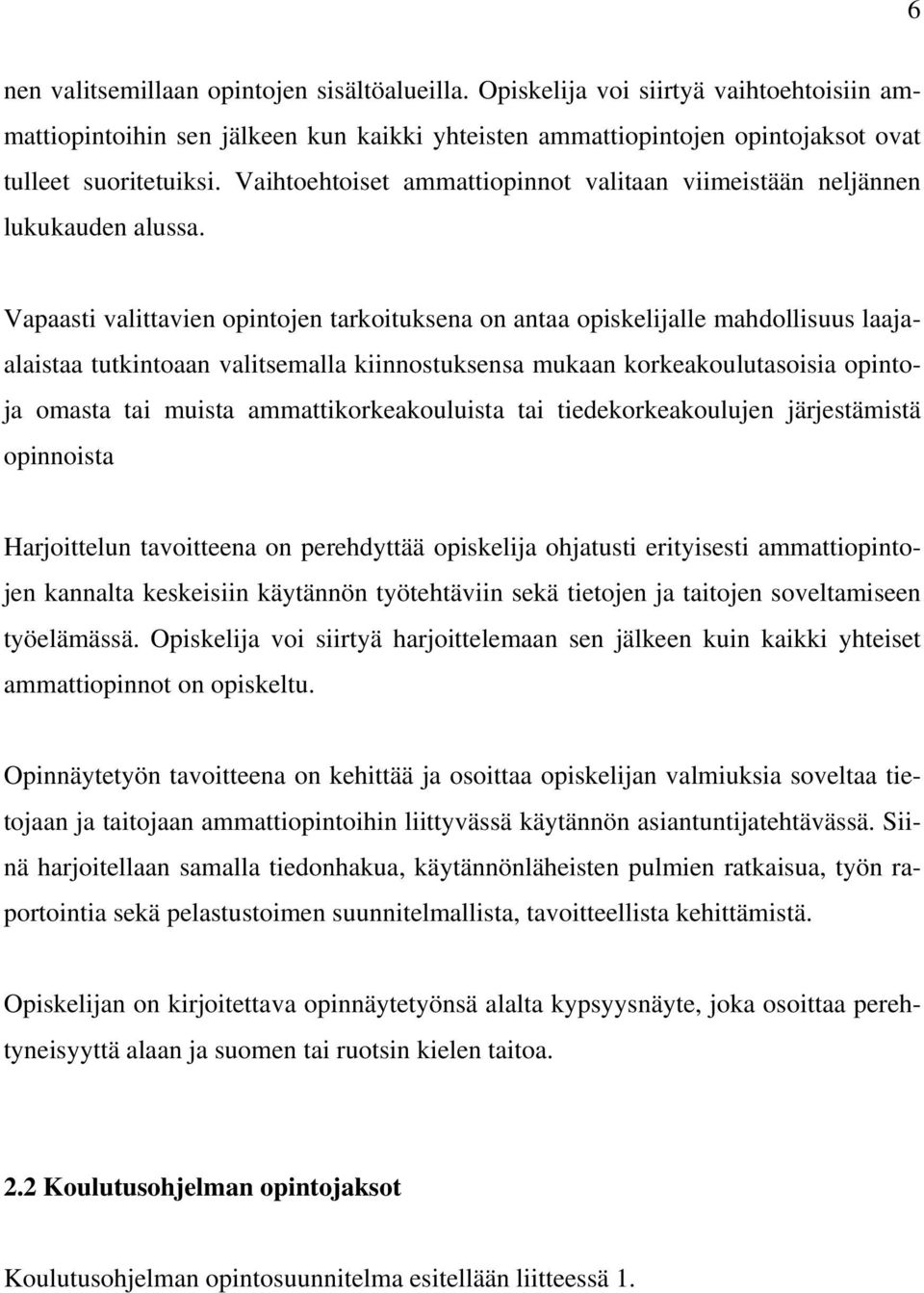 6

nen valitsemillaan opintojen sisältöalueilla. Opiskelija voi siirtyä vaihtoehtoisiin ammattiopintoihin sen jälkeen kun kaikki yhteisten ammattiopintojen opintojaksot ovat tulleet suoritetuiksi. Vaihtoehtoiset ammattiopinnot valitaan viimeistään neljännen lukukauden alussa.

Vapaasti valittavien opintojen tarkoituksena on antaa opiskelijalle mahdollisuus laajaalaistaa tutkintoaan valitsemalla kiinnostuksensa mukaan korkeakoulutasoisia opintoja omasta tai muista ammattikorkeakouluista tai tiedekorkeakoulujen järjestämistä opinnoista

Harjoittelun tavoitteena on perehdyttää opiskelija ohjatusti erityisesti ammattiopintojen kannalta keskeisiin käytännön työtehtäviin sekä tietojen ja taitojen soveltamiseen työelämässä. Opiskelija voi siirtyä harjoittelemaan sen jälkeen kuin kaikki yhteiset ammattiopinnot on opiskeltu.

Opinnäytetyön tavoitteena on kehittää ja osoittaa opiskelijan valmiuksia soveltaa tietojaan ja taitojaan ammattiopintoihin liittyvässä käytännön asiantuntijatehtävässä. Siinä harjoitellaan samalla tiedonhakua, käytännönläheisten pulmien ratkaisua, työn raportointia sekä pelastustoimen suunnitelmallista, tavoitteellista kehittämistä.

Opiskelijan on kirjoitettava opinnäytetyönsä alalta kypsyysnäyte, joka osoittaa perehtyneisyyttä alaan ja suomen tai ruotsin kielen taitoa.

2.2 Koulutusohjelman opintojaksot

Koulutusohjelman opintosuunnitelma esitellään liitteessä 1.